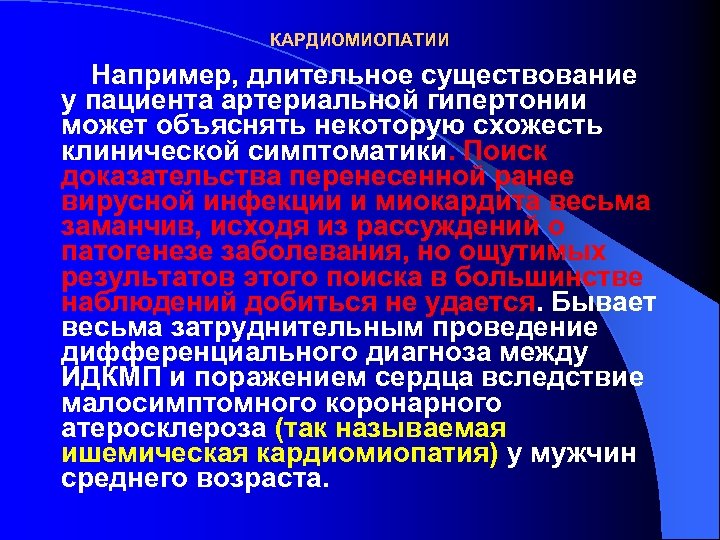 КАРДИОМИОПАТИИ

Например, длительное существование у пациента артериальной гипертонии может объяснять некоторую схожесть клинической симптоматики. Поиск доказательства перенесенной ранее вирусной инфекции и миокардита весьма заманчив, исходя из рассуждений о патогенезе заболевания, но ощутимых результатов этого поиска в большинстве наблюдений добиться не удается. Бывает весьма затруднительным проведение дифференциального диагноза между ИДКМП и поражением сердца вследствие малосимптомного коронарного атеросклероза (так называемая ишемическая кардиомиопатия) у мужчин среднего возраста.